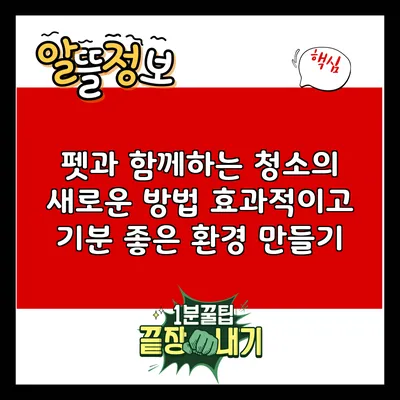 알뜰정보

핵심

펫과 함께하는 청소의 새로운 방법 효과적이고 기분 좋은 환경 만들기

1분꿀팁
끝장내기